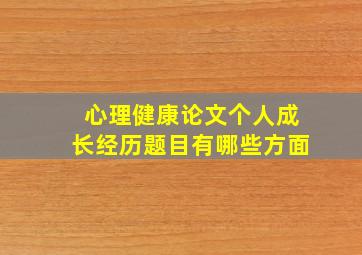 心理健康论文个人成长经历题目有哪些方面